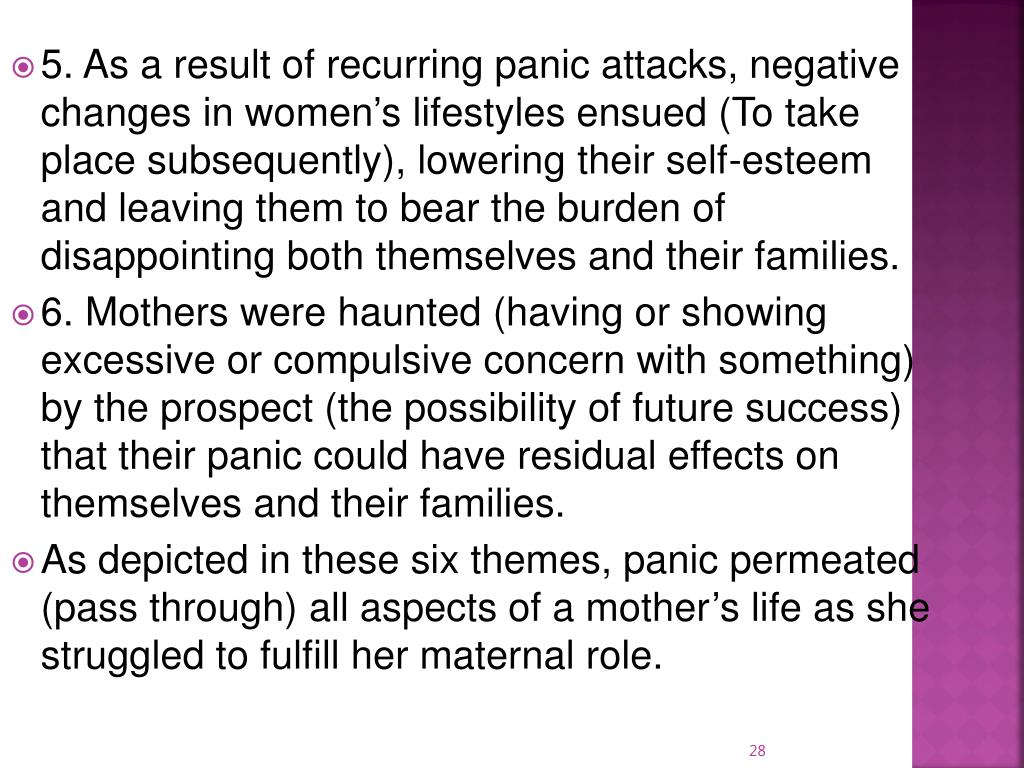 5. As a result of recurring panic attacks, negative changes in women's lifestyles ensued (To take place subsequently), lowering their self-esteem and leaving them to bear the burden of disappointing both themselves and their families.

6. Mothers were haunted (having or showing excessive or compulsive concern with something) by the prospect (the possibility of future success) that their panic could have residual effects on themselves and their families.

As depicted in these six themes, panic permeated (pass through) all aspects of a mother's life as she struggled to fulfill her maternal role.

28